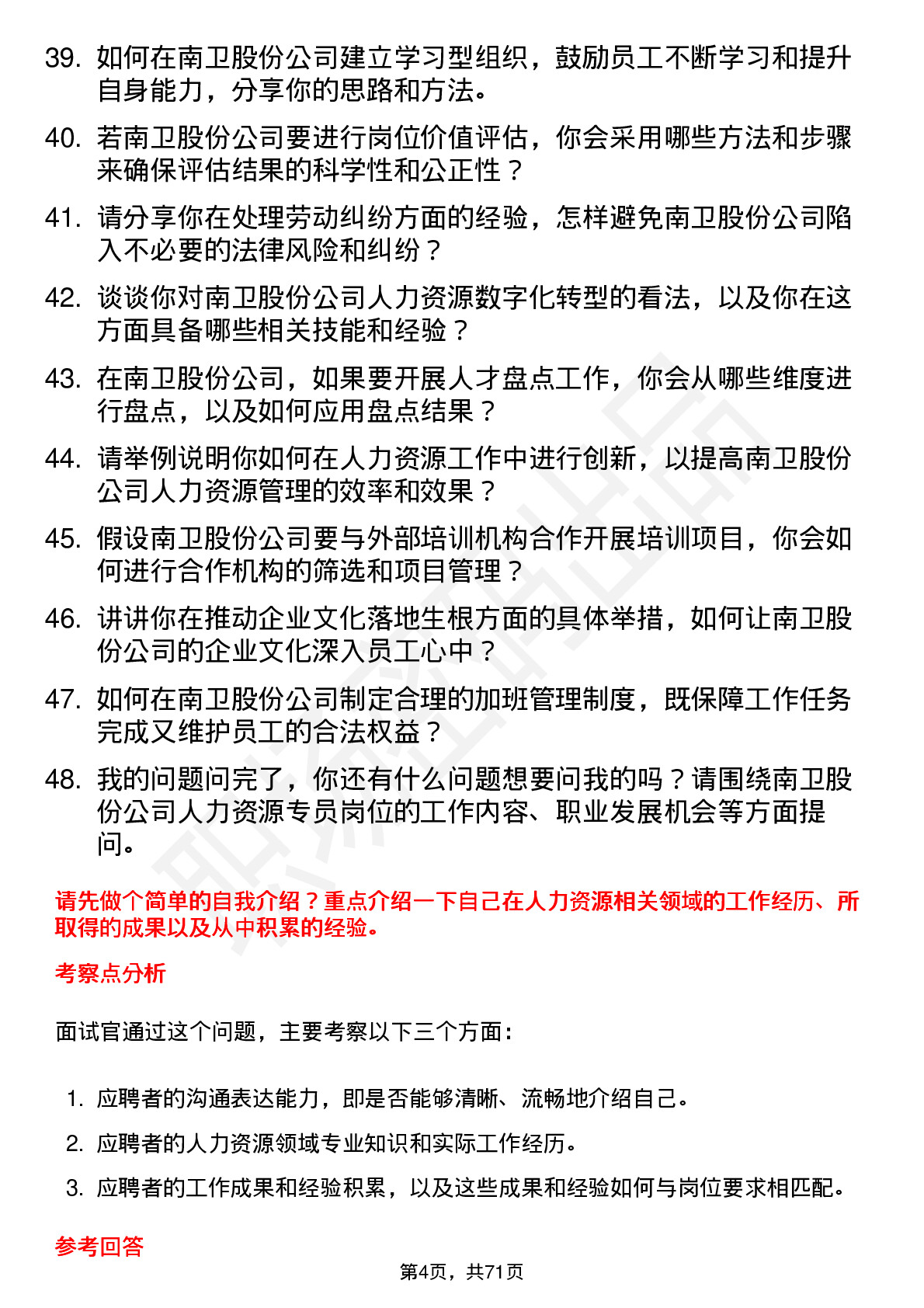 39. 如何在南卫股份公司建立学习型组织，鼓励员工不断学习和提升自身能力，分享你的思路和方法。

40. 若南卫股份公司要进行岗位价值评估，你会采用哪些方法和步骤来确保评估结果的科学性和公正性？

41. 请分享你在处理劳动纠纷方面的经验，怎样避免南卫股份公司陷入不必要的法律风险和纠纷？

42. 谈谈你对南卫股份公司人力资源数字化转型的看法，以及你在这方面具备哪些相关技能和经验？

43. 在南卫股份公司，如果要开展人才盘点工作，你会从哪些维度进行盘点，以及如何应用盘点结果？

44. 请举例说明你如何在人力资源工作中进行创新，以提高南卫股份公司人力资源管理的效率和效果？

45. 假设南卫股份公司要与外部培训机构合作开展培训项目，你会如何进行合作机构的筛选和项目管理？

46. 讲讲你在推动企业文化落地生根方面的具体举措，如何让南卫股份公司的企业文化深入员工心中？

47. 如何在南卫股份公司制定合理的加班管理制度，既保障工作任务完成又维护员工的合法权益？

48. 我的问题问完了，你还有什么问题想要问我的吗？请围绕南卫股份公司人力资源专员岗位的工作内容、职业发展机会等方面提问。

请先做个简单的自我介绍？重点介绍一下自己在人力资源相关领域的工作经历、所取得的成果以及从中积累的经验。

考察点分析

面试官通过这个问题，主要考察以下三个方面：

1. 应聘者的沟通表达能力，即是否能够清晰、流畅地介绍自己。
2. 应聘者的人力资源领域专业知识和实际工作经历。
3. 应聘者的工作成果和经验积累，以及这些成果和经验如何与岗位要求相匹配。

参考回答

第4页，共71页